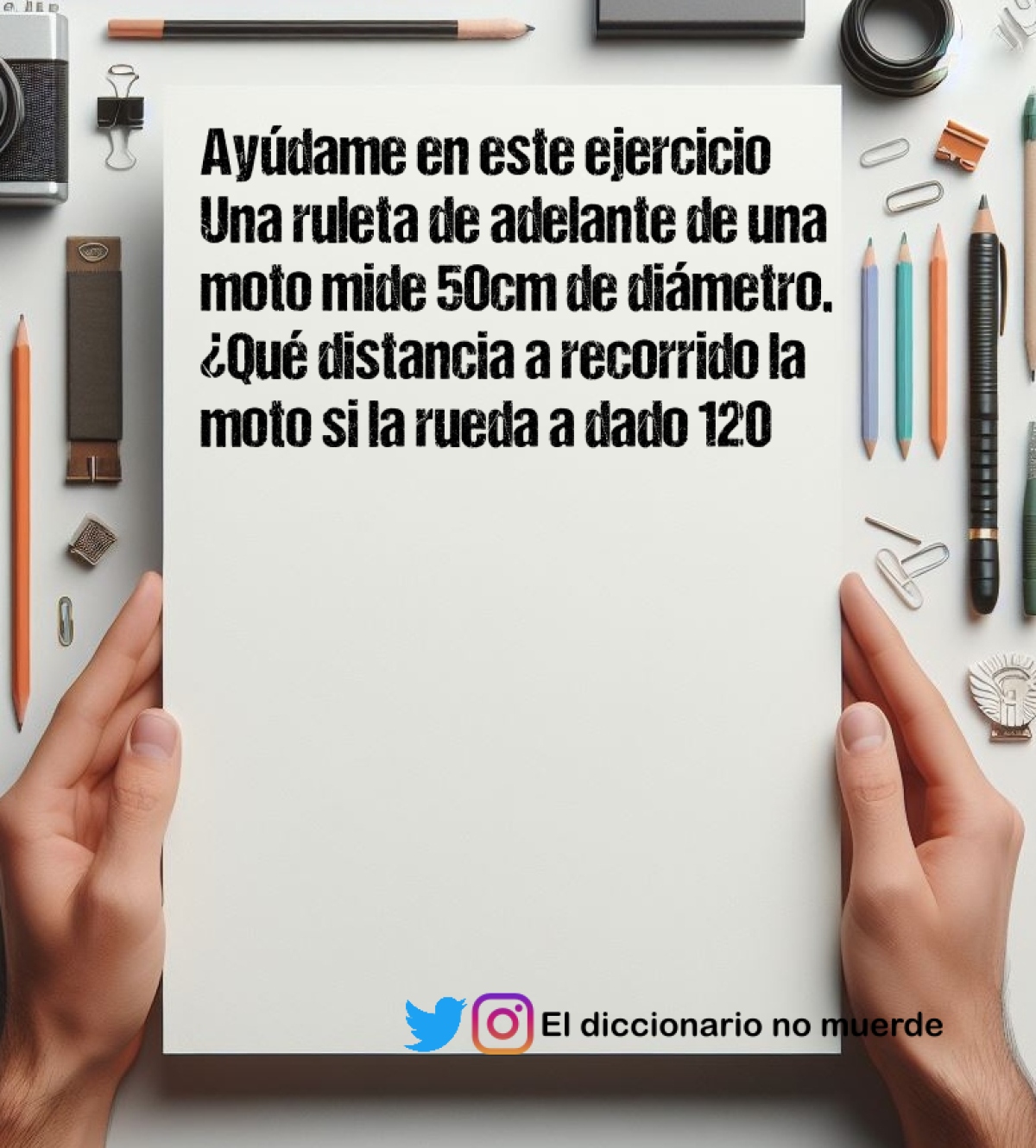 Ayúdame en este ejercicio
Una ruleta de adelante de una moto mide 50cm de diámetro. ¿Qué distancia a recorrido la moto si la rueda a dado 120

El diccionario no muerde